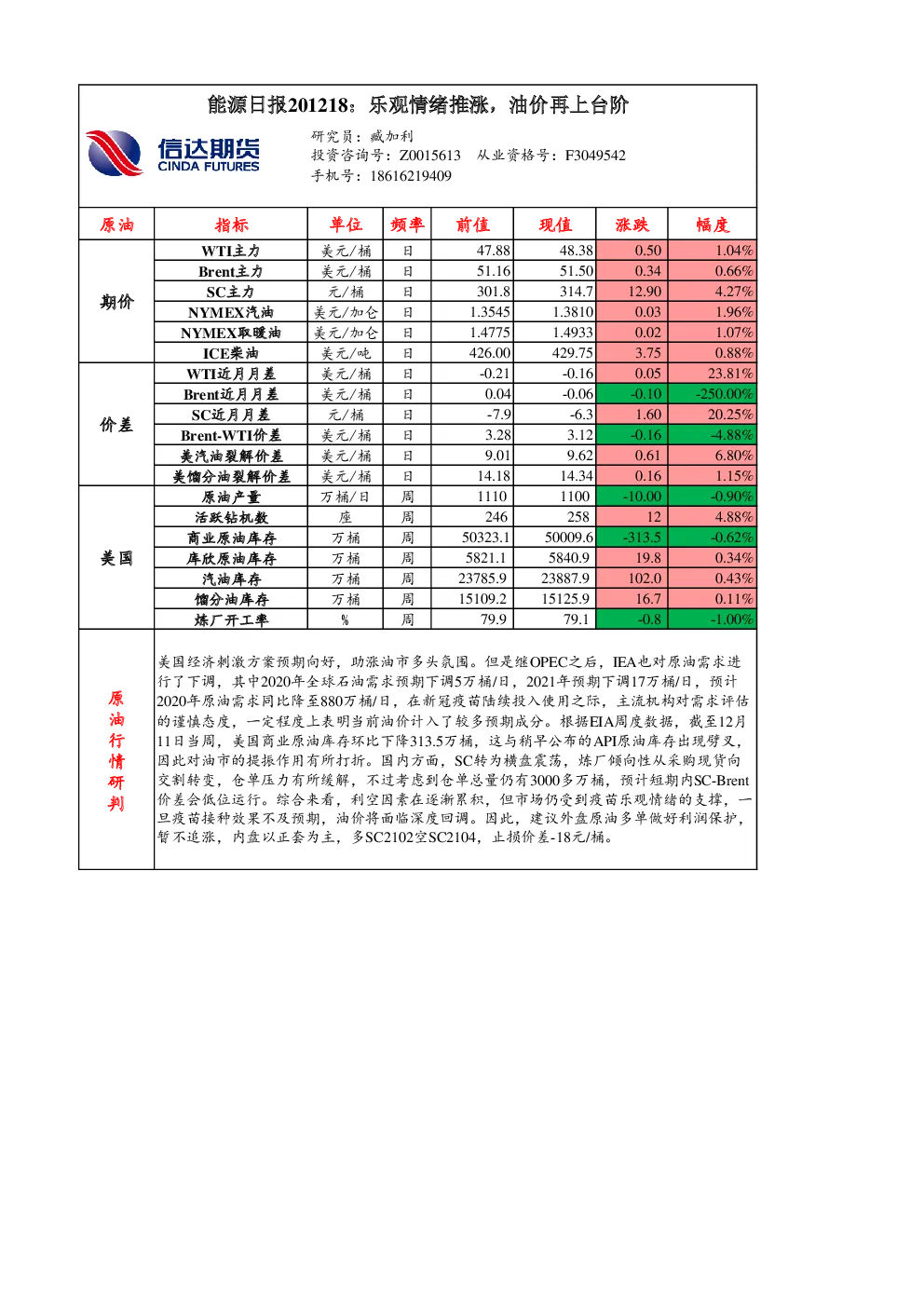 能源日报201218：乐观情绪推涨，油价再上台阶

信达期货
CINDA FUTURES

研究员：臧加利
投资咨询号：Z0015613　从业资格号：F3049542
手机号：18616219409

| 原油 | 指标 | 单位 | 频率 | 前值 | 现值 | 涨跌 | 幅度 |
|---|---|---|---|---|---|---|---|
| 期价 | WTI主力 | 美元/桶 | 日 | 47.88 | 48.38 | 0.50 | 1.04% |
| | Brent主力 | 美元/桶 | 日 | 51.16 | 51.50 | 0.34 | 0.66% |
| | SC主力 | 元/桶 | 日 | 301.8 | 314.7 | 12.90 | 4.27% |
| | NYMEX汽油 | 美元/加仑 | 日 | 1.3545 | 1.3810 | 0.03 | 1.96% |
| | NYMEX取暖油 | 美元/加仑 | 日 | 1.4775 | 1.4933 | 0.02 | 1.07% |
| | ICE柴油 | 美元/吨 | 日 | 426.00 | 429.75 | 3.75 | 0.88% |
| 价差 | WTI近月月差 | 美元/桶 | 日 | -0.21 | -0.16 | 0.05 | 23.81% |
| | Brent近月月差 | 美元/桶 | 日 | 0.04 | -0.06 | -0.10 | -250.00% |
| | SC近月月差 | 元/桶 | 日 | -7.9 | -6.3 | 1.60 | 20.25% |
| | Brent-WTI价差 | 美元/桶 | 日 | 3.28 | 3.12 | -0.16 | -4.88% |
| | 美汽油裂解价差 | 美元/桶 | 日 | 9.01 | 9.62 | 0.61 | 6.80% |
| | 美馏分油裂解价差 | 美元/桶 | 日 | 14.18 | 14.34 | 0.16 | 1.15% |
| 美国 | 原油产量 | 万桶/日 | 周 | 1110 | 1100 | -10.00 | -0.90% |
| | 活跃钻机数 | 座 | 周 | 246 | 258 | 12 | 4.88% |
| | 商业原油库存 | 万桶 | 周 | 50323.1 | 50009.6 | -313.5 | -0.62% |
| | 库欣原油库存 | 万桶 | 周 | 5821.1 | 5840.9 | 19.8 | 0.34% |
| | 汽油库存 | 万桶 | 周 | 23785.9 | 23887.9 | 102.0 | 0.43% |
| | 馏分油库存 | 万桶 | 周 | 15109.2 | 15125.9 | 16.7 | 0.11% |
| | 炼厂开工率 | % | 周 | 79.9 | 79.1 | -0.8 | -1.00% |

原油行情研判

美国经济刺激方案预期向好，助涨油市多头氛围。但是继OPEC之后，IEA也对原油需求进行了下调，其中2020年全球石油需求预期下调5万桶/日，2021年预期下调17万桶/日，预计2020年原油需求同比降至880万桶/日，在新冠疫苗陆续投入使用之际，主流机构对需求评估的谨慎态度，一定程度上表明当前油价计入了较多预期成分。根据EIA周度数据，截至12月11日当周，美国商业原油库存环比下降313.5万桶，这与稍早公布的API原油库存出现劈叉，因此对油市的提振作用有所打折。国内方面，SC转为横盘震荡，炼厂倾向性从采购现货向交割转变，仓单压力有所缓解，不过考虑到仓单总量仍有3000多万桶，预计短期内SC-Brent价差会低位运行。综合来看，利空因素在逐渐累积，但市场仍受到疫苗乐观情绪的支撑，一旦疫苗接种效果不及预期，油价将面临深度回调。因此，建议外盘原油多单做好利润保护，暂不追涨，内盘以正套为主，多SC2102空SC2104，止损价差-18元/桶。